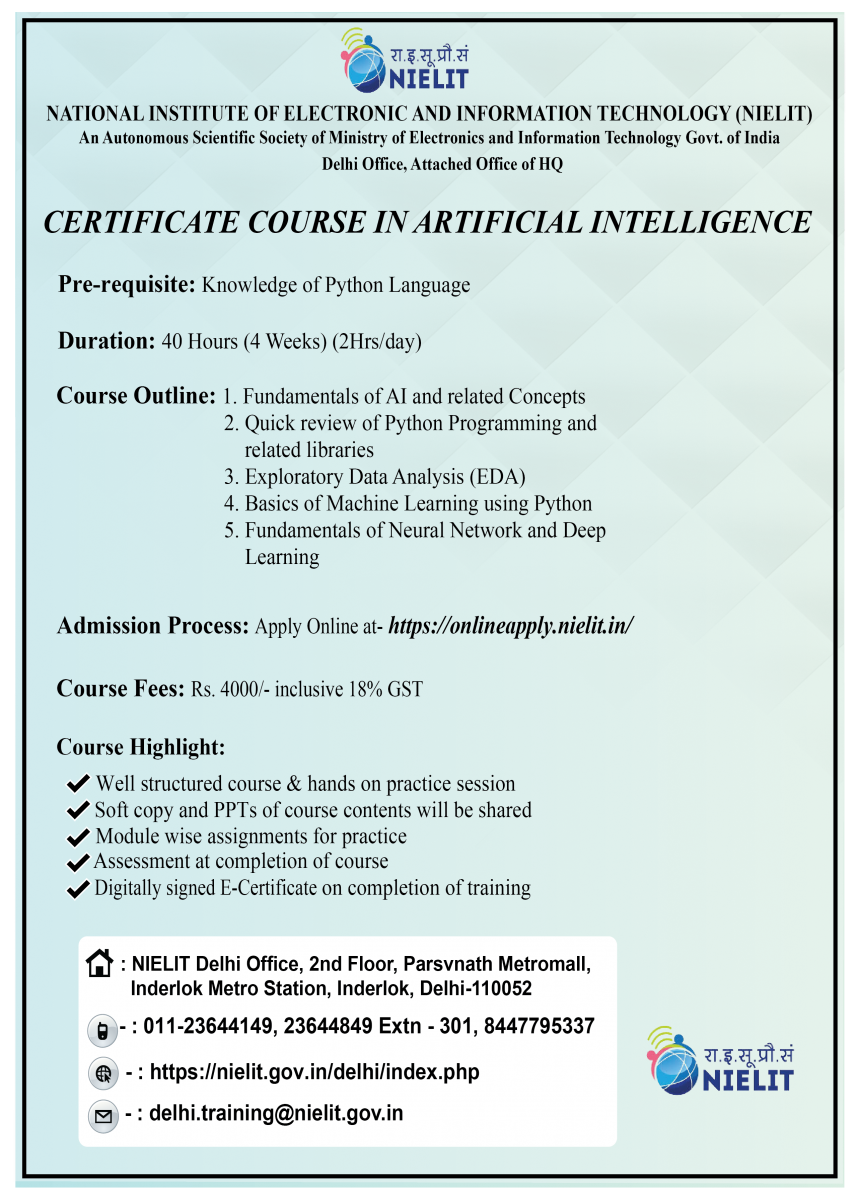 रा.इ.सू.प्रौ.सं
NIELIT

NATIONAL INSTITUTE OF ELECTRONIC AND INFORMATION TECHNOLOGY (NIELIT)
An Autonomous Scientific Society of Ministry of Electronics and Information Technology Govt. of India
Delhi Office, Attached Office of HQ

CERTIFICATE COURSE IN ARTIFICIAL INTELLIGENCE

Pre-requisite: Knowledge of Python Language

Duration: 40 Hours (4 Weeks) (2Hrs/day)

Course Outline: 1. Fundamentals of AI and related Concepts
2. Quick review of Python Programming and related libraries
3. Exploratory Data Analysis (EDA)
4. Basics of Machine Learning using Python
5. Fundamentals of Neural Network and Deep Learning

Admission Process: Apply Online at- https://onlineapply.nielit.in/

Course Fees: Rs. 4000/- inclusive 18% GST

Course Highlight:
Well structured course & hands on practice session
Soft copy and PPTs of course contents will be shared
Module wise assignments for practice
Assessment at completion of course
Digitally signed E-Certificate on completion of training

: NIELIT Delhi Office, 2nd Floor, Parsvnath Metromall, Inderlok Metro Station, Inderlok, Delhi-110052

- : 011-23644149, 23644849 Extn - 301, 8447795337

- : https://nielit.gov.in/delhi/index.php

- : delhi.training@nielit.gov.in

रा.इ.सू.प्रौ.सं
NIELIT